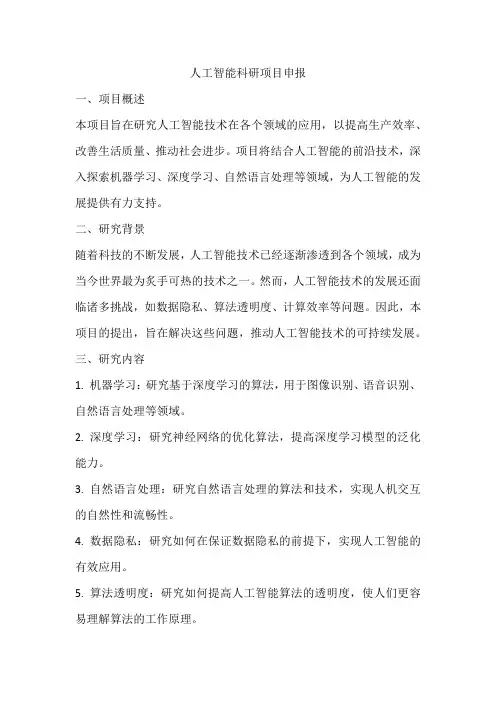 人工智能科研项目申报

一、项目概述

本项目旨在研究人工智能技术在各个领域的应用，以提高生产效率、改善生活质量、推动社会进步。项目将结合人工智能的前沿技术，深入探索机器学习、深度学习、自然语言处理等领域，为人工智能的发展提供有力支持。

二、研究背景

随着科技的不断发展，人工智能技术已经逐渐渗透到各个领域，成为当今世界最为炙手可热的技术之一。然而，人工智能技术的发展还面临诸多挑战，如数据隐私、算法透明度、计算效率等问题。因此，本项目的提出，旨在解决这些问题，推动人工智能技术的可持续发展。

三、研究内容

1. 机器学习：研究基于深度学习的算法，用于图像识别、语音识别、自然语言处理等领域。

2. 深度学习：研究神经网络的优化算法，提高深度学习模型的泛化能力。

3. 自然语言处理：研究自然语言处理的算法和技术，实现人机交互的自然性和流畅性。

4. 数据隐私：研究如何在保证数据隐私的前提下，实现人工智能的有效应用。

5. 算法透明度：研究如何提高人工智能算法的透明度，使人们更容易理解算法的工作原理。